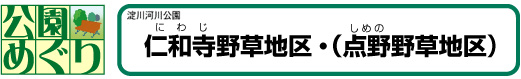 公園めぐり

淀川河川公園

にわじ　しめの
仁和寺野草地区・(点野野草地区)